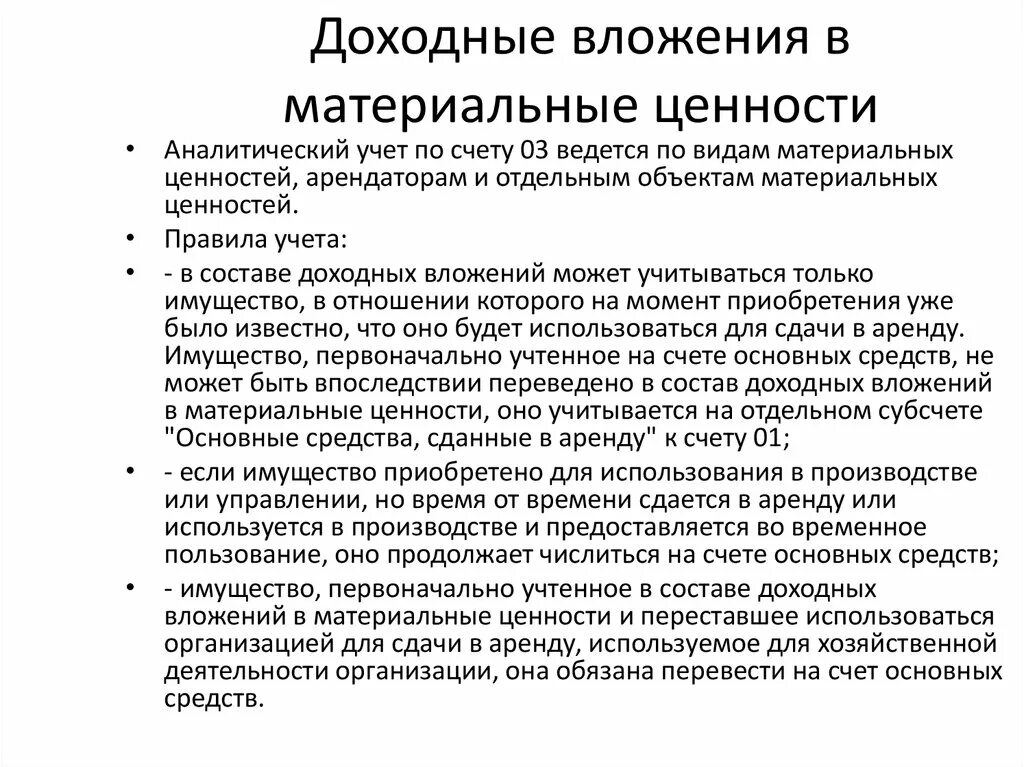 Доходные вложения в материальные ценности

• Аналитический учет по счету 03 ведется по видам материальных ценностей, арендаторам и отдельным объектам материальных ценностей.
• Правила учета:
• - в составе доходных вложений может учитываться только имущество, в отношении которого на момент приобретения уже было известно, что оно будет использоваться для сдачи в аренду. Имущество, первоначально учтенное на счете основных средств, не может быть впоследствии переведено в состав доходных вложений в материальные ценности, оно учитывается на отдельном субсчете "Основные средства, сданные в аренду" к счету 01;
• - если имущество приобретено для использования в производстве или управлении, но время от времени сдается в аренду или используется в производстве и предоставляется во временное пользование, оно продолжает числиться на счете основных средств;
• - имущество, первоначально учтенное в составе доходных вложений в материальные ценности и переставшее использоваться организацией для сдачи в аренду, используемое для хозяйственной деятельности организации, она обязана перевести на счет основных средств.